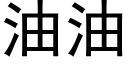 油油